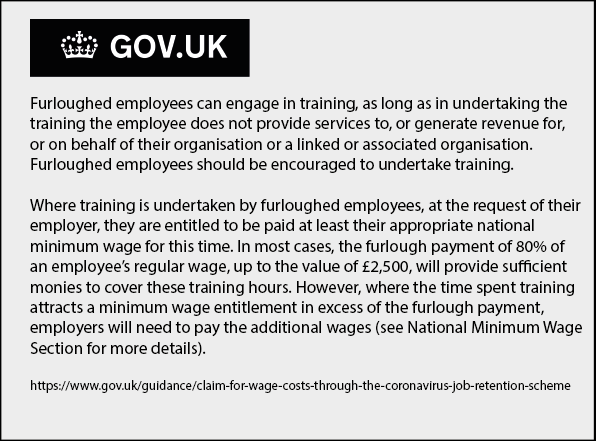 GOV.UK

Furloughed employees can engage in training, as long as in undertaking the training the employee does not provide services to, or generate revenue for, or on behalf of their organisation or a linked or associated organisation. Furloughed employees should be encouraged to undertake training.

Where training is undertaken by furloughed employees, at the request of their employer, they are entitled to be paid at least their appropriate national minimum wage for this time. In most cases, the furlough payment of 80% of an employee's regular wage, up to the value of £2,500, will provide sufficient monies to cover these training hours. However, where the time spent training attracts a minimum wage entitlement in excess of the furlough payment, employers will need to pay the additional wages (see National Minimum Wage Section for more details).

https://www.gov.uk/guidance/claim-for-wage-costs-through-the-coronavirus-job-retention-scheme